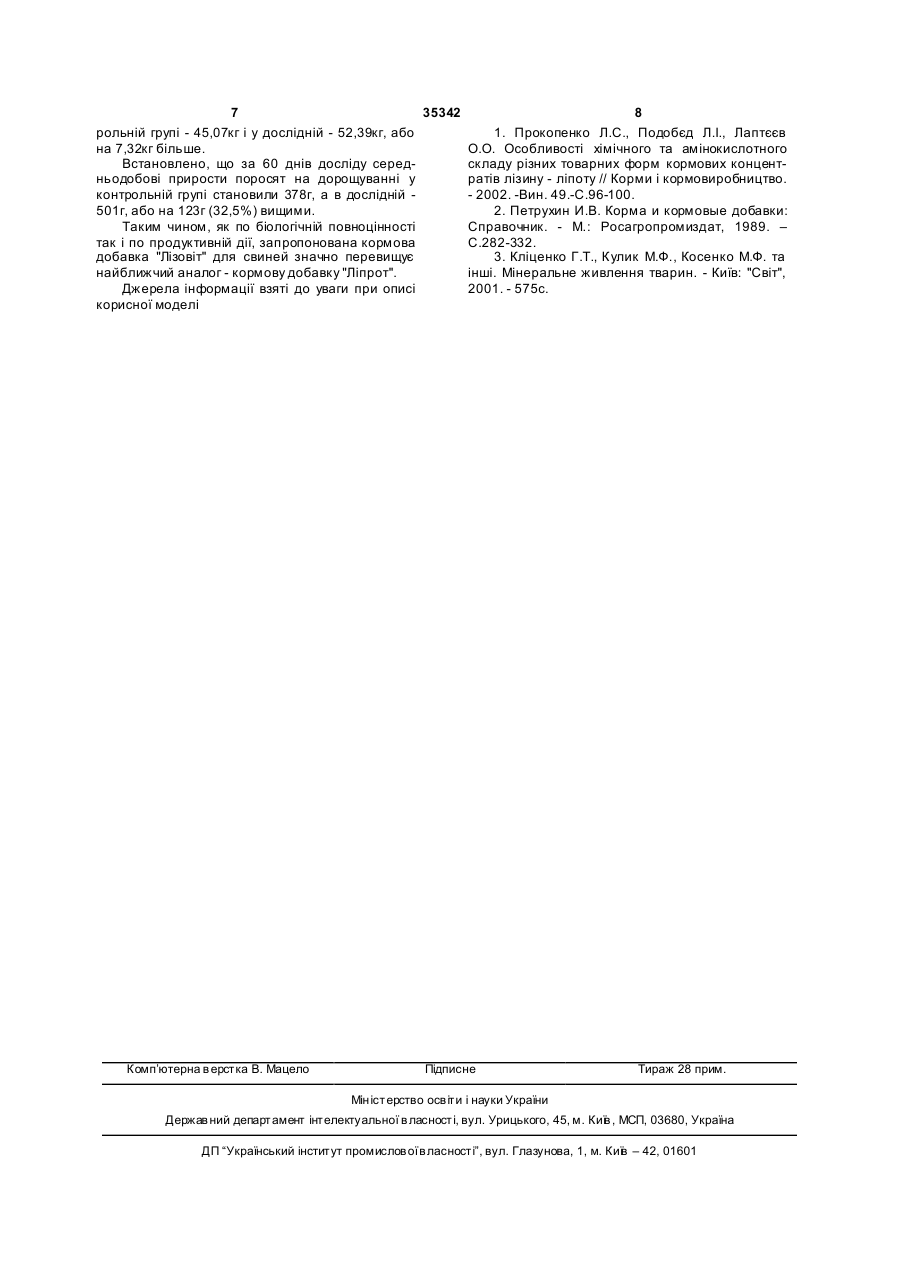 7 35342 8

рольній групі - 45,07кг і у дослідній - 52,39кг, або на 7,32кг більше.

Встановлено, що за 60 днів досліду середньодобові прирости поросят на дорощуванні у контрольній групі становили 378г, а в дослідній - 501г, або на 123г (32,5%) вищими.

Таким чином, як по біологічній повноцінності так і по продуктивній дії, запропонована кормова добавка "Лізовіт" для свиней значно перевищує найближчий аналог - кормову добавку "Ліпрот".

Джерела інформації взяті до уваги при описі корисної моделі

1. Прокопенко Л.С., Подобєд Л.І., Лаптєєв О.О. Особливості хімічного та амінокислотного складу різних товарних форм кормових концентратів лізину - ліпоту // Корми і кормовиробництво. - 2002. -Вин. 49.-С.96-100.

2. Петрухин И.В. Корма и кормовые добавки: Справочник. - М.: Росагропромиздат, 1989. – С.282-332.

3. Кліценко Г.Т., Кулик М.Ф., Косенко М.Ф. та інші. Мінеральне живлення тварин. - Київ: "Світ", 2001. - 575с.

Комп'ютерна верстка В. Мацело Підписне Тираж 28 прим.

Міністерство освіти і науки України

Державний департамент інтелектуальної власності, вул. Урицького, 45, м. Київ, МСП, 03680, Україна

ДП "Український інститут промислової власності", вул. Глазунова, 1, м. Київ – 42, 01601